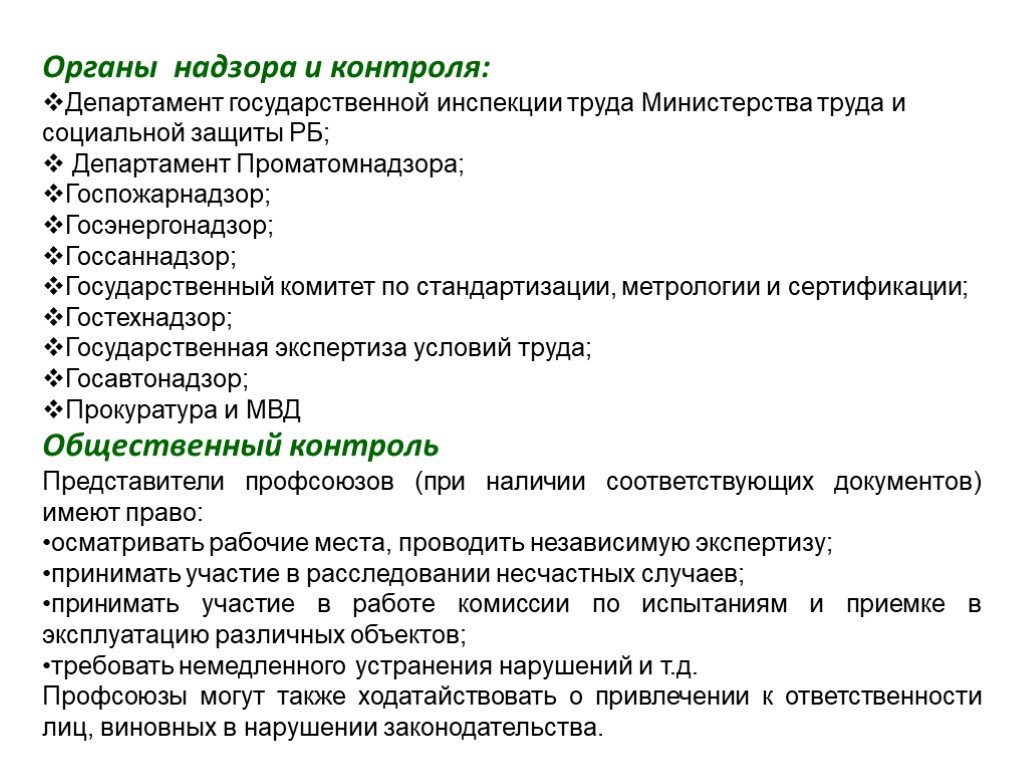 Органы надзора и контроля:
❖Департамент государственной инспекции труда Министерства труда и социальной защиты РБ;
❖ Департамент Проматомнадзора;
❖Госпожарнадзор;
❖Госэнергонадзор;
❖Госсаннадзор;
❖Государственный комитет по стандартизации, метрологии и сертификации;
❖Гостехнадзор;
❖Государственная экспертиза условий труда;
❖Госавтонадзор;
❖Прокуратура и МВД
Общественный контроль
Представители профсоюзов (при наличии соответствующих документов) имеют право:
•осматривать рабочие места, проводить независимую экспертизу;
•принимать участие в расследовании несчастных случаев;
•принимать участие в работе комиссии по испытаниям и приемке в эксплуатацию различных объектов;
•требовать немедленного устранения нарушений и т.д.
Профсоюзы могут также ходатайствовать о привлечении к ответственности лиц, виновных в нарушении законодательства.